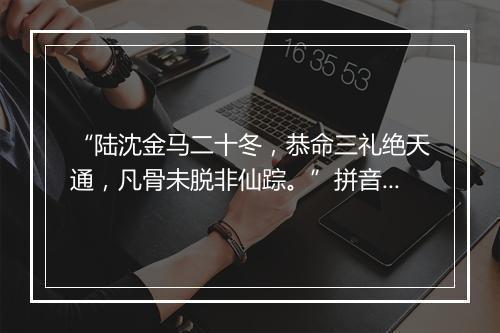 16 35 53

“陆沈金马二十冬，恭命三礼绝天通，凡骨未脱非仙踪。” 拼音...